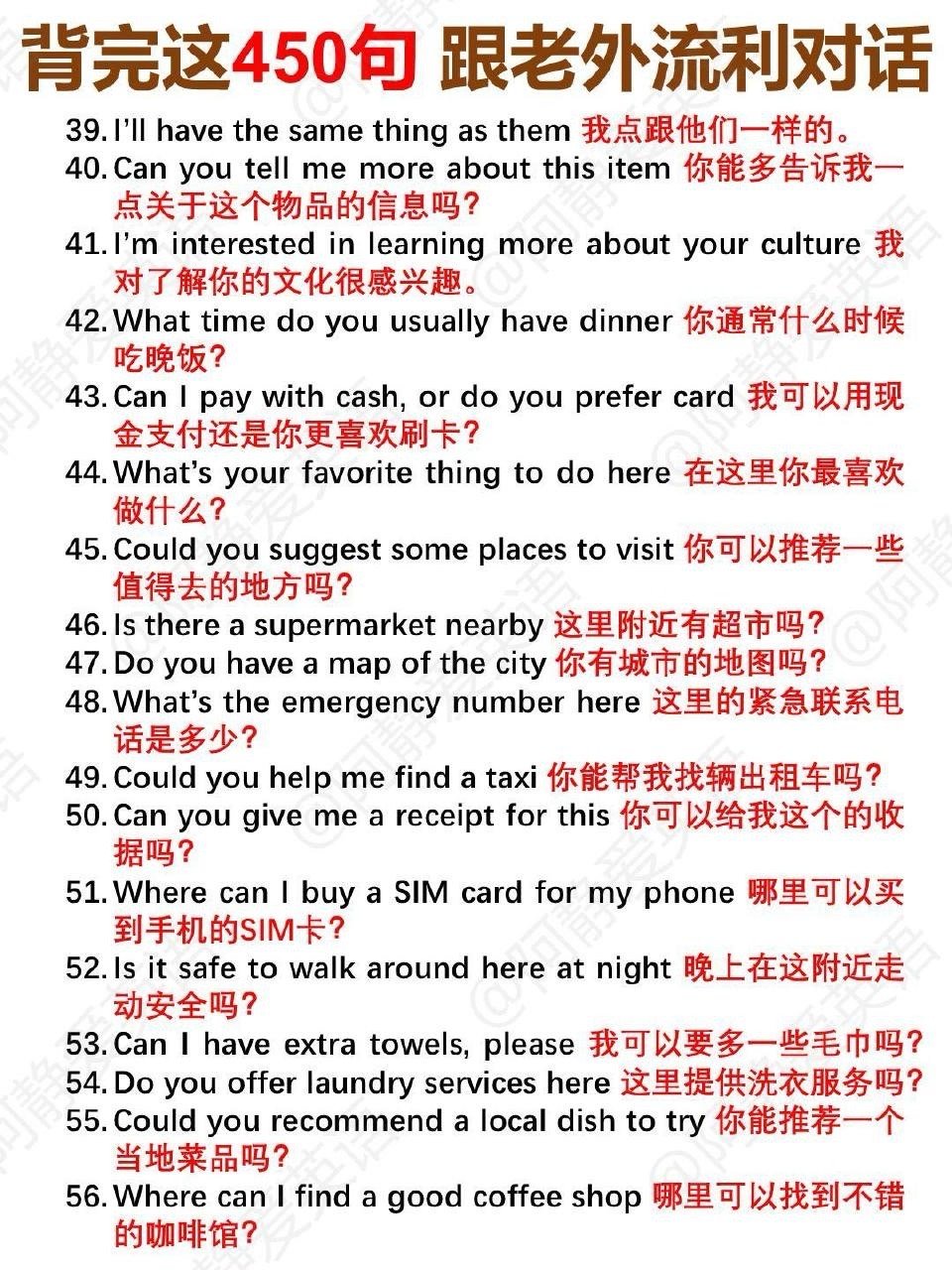 背完这450句 跟老外流利对话

39. I'll have the same thing as them 我点跟他们一样的。

40. Can you tell me more about this item 你能多告诉我一点关于这个物品的信息吗?

41. I'm interested in learning more about your culture 我对了解你的文化很感兴趣。

42. What time do you usually have dinner 你通常什么时候吃晚饭?

43. Can I pay with cash, or do you prefer card 我可以用现金支付还是你更喜欢刷卡?

44. What's your favorite thing to do here 在这里你最喜欢做什么?

45. Could you suggest some places to visit 你可以推荐一些值得去的地方吗?

46. Is there a supermarket nearby 这里附近有超市吗?

47. Do you have a map of the city 你有城市的地图吗?

48. What's the emergency number here 这里的紧急联系电话是多少?

49. Could you help me find a taxi 你能帮我找辆出租车吗?

50. Can you give me a receipt for this 你可以给我这个的收据吗?

51. Where can I buy a SIM card for my phone 哪里可以买到手机的SIM卡?

52. Is it safe to walk around here at night 晚上在这附近走动安全吗?

53. Can I have extra towels, please 我可以要多一些毛巾吗?

54. Do you offer laundry services here 这里提供洗衣服务吗?

55. Could you recommend a local dish to try 你能推荐一个当地菜品吗?

56. Where can I find a good coffee shop 哪里可以找到不错的咖啡馆?

@阿静爱英语